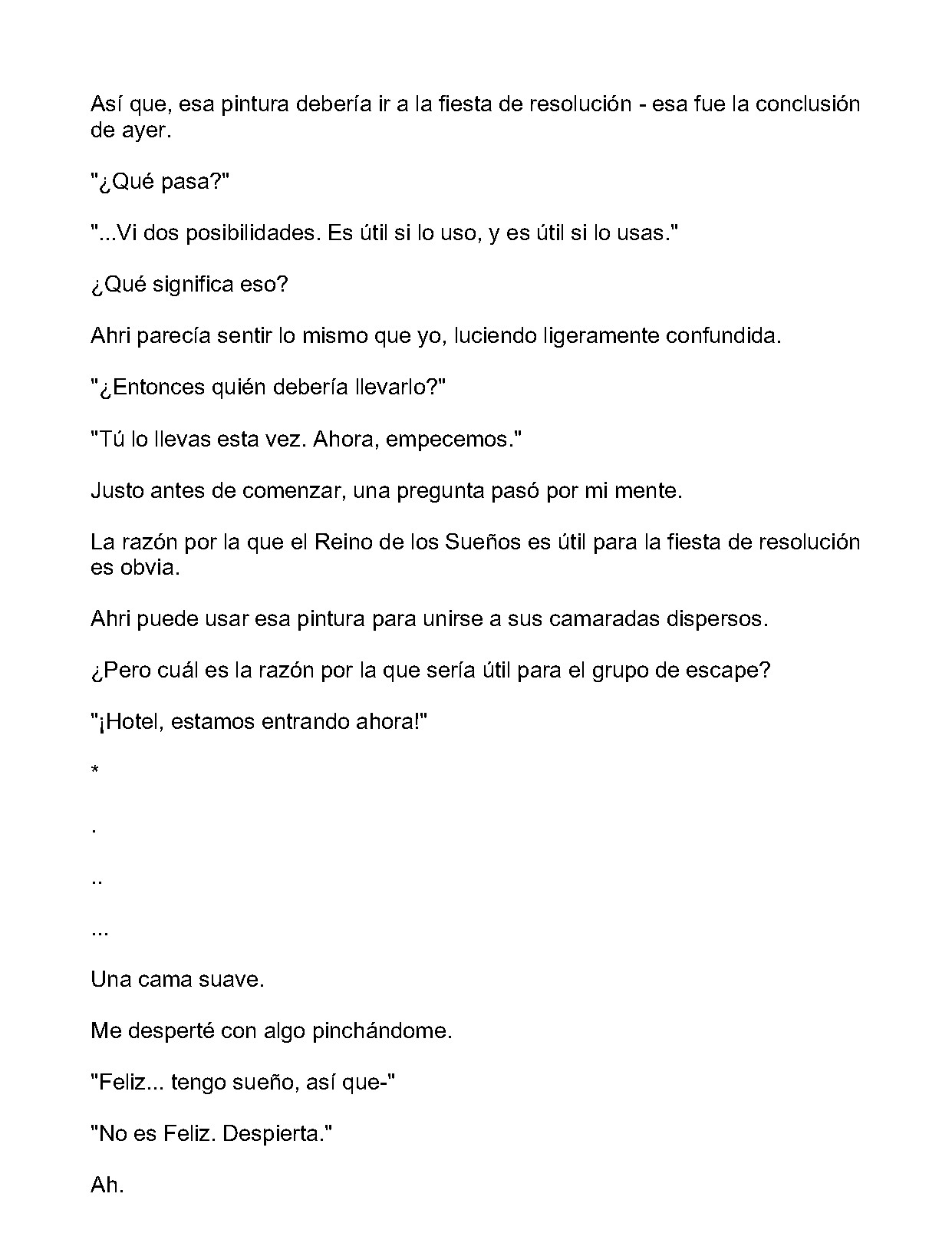 Así que, esa pintura debería ir a la fiesta de resolución - esa fue la conclusión de ayer.

"¿Qué pasa?"

"...Vi dos posibilidades. Es útil si lo uso, y es útil si lo usas."

¿Qué significa eso?

Ahri parecía sentir lo mismo que yo, luciendo ligeramente confundida.

"¿Entonces quién debería llevarlo?"

"Tú lo llevas esta vez. Ahora, empecemos."

Justo antes de comenzar, una pregunta pasó por mi mente.

La razón por la que el Reino de los Sueños es útil para la fiesta de resolución es obvia.

Ahri puede usar esa pintura para unirse a sus camaradas dispersos.

¿Pero cuál es la razón por la que sería útil para el grupo de escape?

"¡Hotel, estamos entrando ahora!"

*

.

..

...

Una cama suave.

Me desperté con algo pinchándome.

"Feliz... tengo sueño, así que-"

"No es Feliz. Despierta."

Ah.